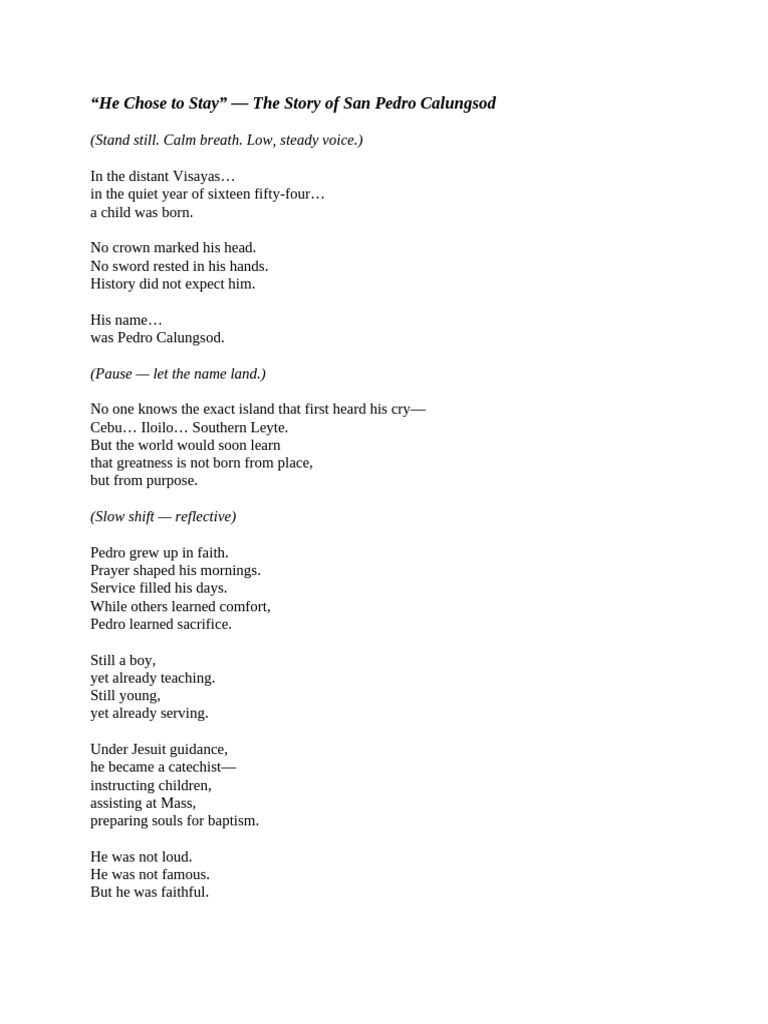 “He Chose to Stay” — The Story of San Pedro Calungsod

(Stand still. Calm breath. Low, steady voice.)

In the distant Visayas…
in the quiet year of sixteen fifty-four…
a child was born.

No crown marked his head.
No sword rested in his hands.
History did not expect him.

His name…
was Pedro Calungsod.

(Pause — let the name land.)

No one knows the exact island that first heard his cry—
Cebu… Iloilo… Southern Leyte.
But the world would soon learn
that greatness is not born from place,
but from purpose.

(Slow shift — reflective)

Pedro grew up in faith.
Prayer shaped his mornings.
Service filled his days.
While others learned comfort,
Pedro learned sacrifice.

Still a boy,
yet already teaching.
Still young,
yet already serving.

Under Jesuit guidance,
he became a catechist—
instructing children,
assisting at Mass,
preparing souls for baptism.

He was not loud.
He was not famous.
But he was faithful.